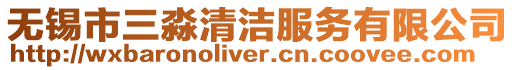 无锡市三淼清洁服务有限公司
http://wxbaronoliver.cn.coovee.com